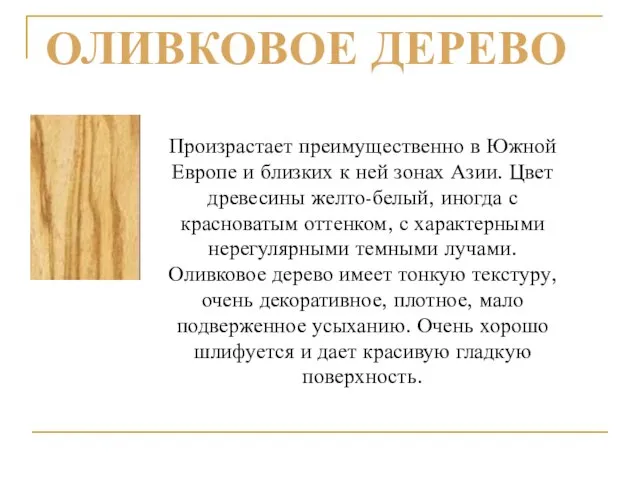 ОЛИВКОВОЕ ДЕРЕВО

Произрастает преимущественно в Южной Европе и близких к ней зонах Азии. Цвет древесины желто-белый, иногда с красноватым оттенком, с характерными нерегулярными темными лучами. Оливковое дерево имеет тонкую текстуру, очень декоративное, плотное, мало подверженное усыханию. Очень хорошо шлифуется и дает красивую гладкую поверхность.